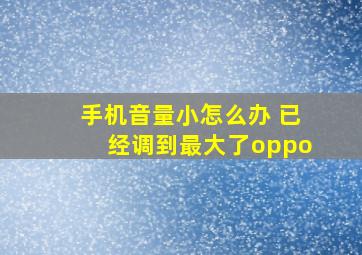 手机音量小怎么办 已经调到最大了oppo